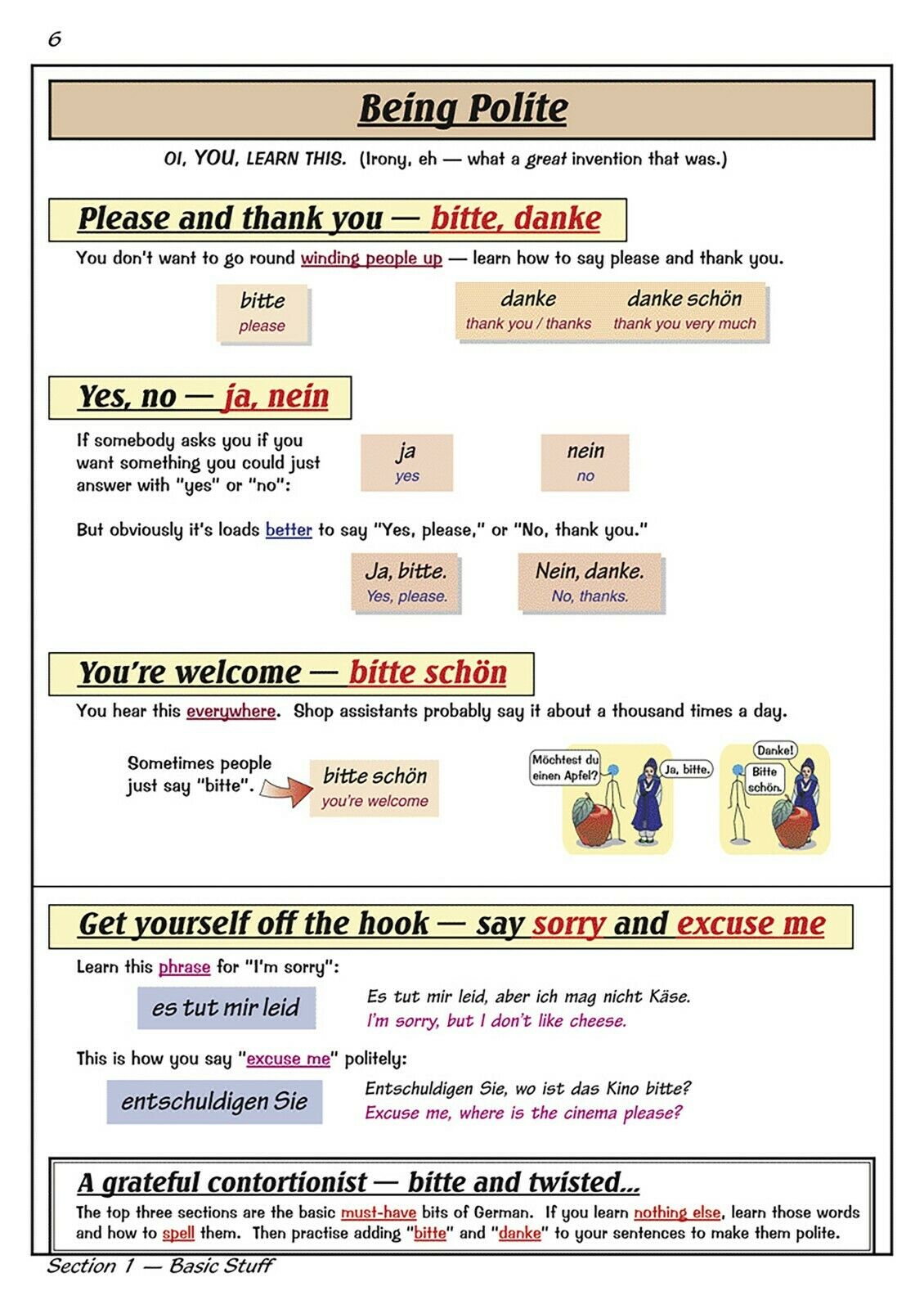 6

Being Polite

OI, YOU, LEARN THIS. (Irony, eh — what a great invention that was.)

Please and thank you — bitte, danke

You don't want to go round winding people up — learn how to say please and thank you.

bitte
please

danke
thank you / thanks

danke schön
thank you very much

Yes, no — ja, nein

If somebody asks you if you want something you could just answer with "yes" or "no":

ja
yes

nein
no

But obviously it's loads better to say "Yes, please," or "No, thank you."

Ja, bitte.
Yes, please.

Nein, danke.
No, thanks.

You're welcome — bitte schön

You hear this everywhere. Shop assistants probably say it about a thousand times a day.

Sometimes people just say "bitte".

bitte schön
you're welcome

Möchtest du einen Apfel?

Ja, bitte.

Danke!

Bitte schön.

Get yourself off the hook — say sorry and excuse me

Learn this phrase for "I'm sorry":

es tut mir leid

Es tut mir leid, aber ich mag nicht Käse.
I'm sorry, but I don't like cheese.

This is how you say "excuse me" politely:

entschuldigen Sie

Entschuldigen Sie, wo ist das Kino bitte?
Excuse me, where is the cinema please?

A grateful contortionist — bitte and twisted...

The top three sections are the basic must-have bits of German. If you learn nothing else, learn those words and how to spell them. Then practise adding "bitte" and "danke" to your sentences to make them polite.

Section 1 — Basic Stuff